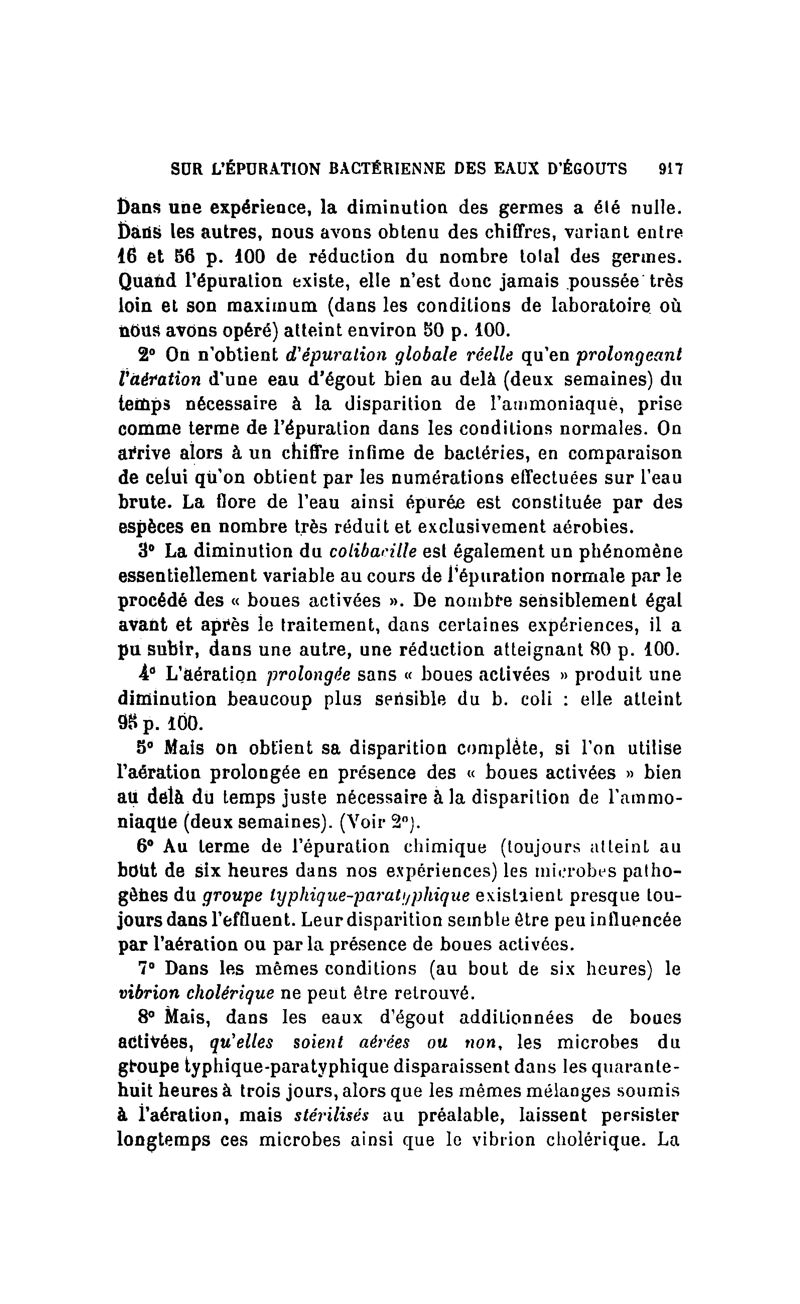 SUR L'ÉPURATION BACTÉRIENNE DES EAUX D'ÉGOUTS 917

Dans une expérience, la diminution des germes a été nulle. Dans les autres, nous avons obtenu des chiffres, variant entre 16 et 56 p. 100 de réduction du nombre total des germes. Quand l'épuration existe, elle n'est donc jamais poussée très loin et son maximum (dans les conditions de laboratoire où nous avons opéré) atteint environ 50 p. 100.

2° On n'obtient d'épuration globale réelle qu'en prolongeant l'aération d'une eau d'égout bien au delà (deux semaines) du temps nécessaire à la disparition de l'ammoniaque, prise comme terme de l'épuration dans les conditions normales. On arrive alors à un chiffre infime de bactéries, en comparaison de celui qu'on obtient par les numérations effectuées sur l'eau brute. La flore de l'eau ainsi épurée est constituée par des espèces en nombre très réduit et exclusivement aérobies.

3° La diminution du colibacille est également un phénomène essentiellement variable au cours de l'épuration normale par le procédé des « boues activées ». De nombre sensiblement égal avant et après le traitement, dans certaines expériences, il a pu subir, dans une autre, une réduction atteignant 80 p. 100.

4° L'aération prolongée sans « boues activées » produit une diminution beaucoup plus sensible du b. coli : elle atteint 95 p. 100.

5° Mais on obtient sa disparition complète, si l'on utilise l'aération prolongée en présence des « boues activées » bien au delà du temps juste nécessaire à la disparition de l'ammoniaque (deux semaines). (Voir 2°).

6° Au terme de l'épuration chimique (toujours atteint au bout de six heures dans nos expériences) les microbes pathogènes du groupe typhique-paratyphique existaient presque toujours dans l'effluent. Leur disparition semble être peu influencée par l'aération ou par la présence de boues activées.

7° Dans les mêmes conditions (au bout de six heures) le vibrion cholérique ne peut être retrouvé.

8° Mais, dans les eaux d'égout additionnées de boues activées, qu'elles soient aérées ou non, les microbes du groupe typhique-paratyphique disparaissent dans les quarante-huit heures à trois jours, alors que les mêmes mélanges soumis à l'aération, mais stérilisés au préalable, laissent persister longtemps ces microbes ainsi que le vibrion cholérique. La